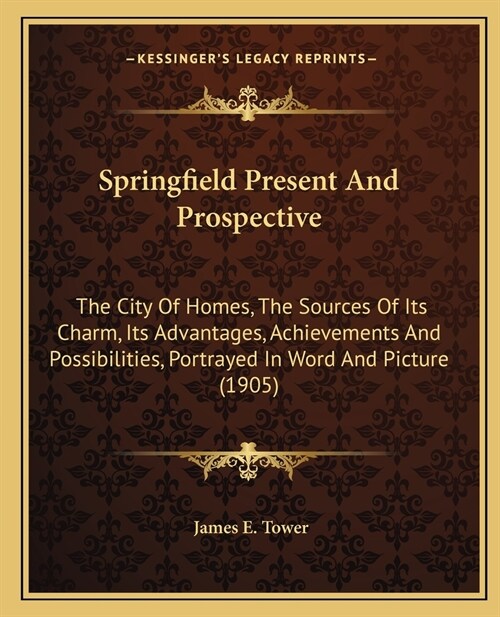 —KESSINGER'S LEGACY REPRINTS—

Springfield Present And Prospective

The City Of Homes, The Sources Of Its Charm, Its Advantages, Achievements And Possibilities, Portrayed In Word And Picture (1905)

James E. Tower